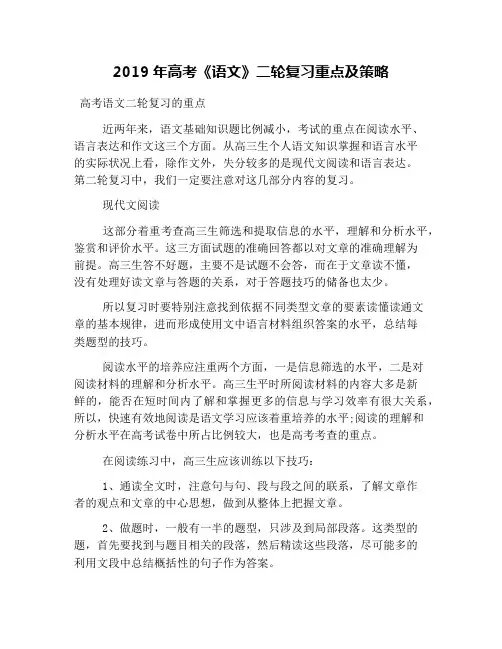 2019 年高考《语文》二轮复习重点及策略

高考语文二轮复习的重点

近两年来，语文基础知识题比例减小，考试的重点在阅读水平、语言表达和作文这三个方面。从高三生个人语文知识掌握和语言水平的实际状况上看，除作文外，失分较多的是现代文阅读和语言表达。第二轮复习中，我们一定要注意对这几部分内容的复习。

现代文阅读

这部分着重考查高三生筛选和提取信息的水平，理解和分析水平，鉴赏和评价水平。这三方面试题的准确回答都以对文章的准确理解为前提。高三生答不好题，主要不是试题不会答，而在于文章读不懂，没有处理好读文章与答题的关系，对于答题技巧的储备也太少。

所以复习时要特别注意找到依据不同类型文章的要素读懂读通文章的基本规律，进而形成使用文中语言材料组织答案的水平，总结每类题型的技巧。

阅读水平的培养应注重两个方面，一是信息筛选的水平，二是对阅读材料的理解和分析水平。高三生平时所阅读材料的内容大多是新鲜的，能否在短时间内了解和掌握更多的信息与学习效率有很大关系，所以，快速有效地阅读是语文学习应该着重培养的水平;阅读的理解和分析水平在高考试卷中所占比例较大，也是高考考查的重点。

在阅读练习中，高三生应该训练以下技巧：

1、通读全文时，注意句与句、段与段之间的联系，了解文章作者的观点和文章的中心思想，做到从整体上把握文章。

2、做题时，一般有一半的题型，只涉及到局部段落。这类型的题，首先要找到与题目相关的段落，然后精读这些段落，尽可能多的利用文段中总结概括性的句子作为答案。